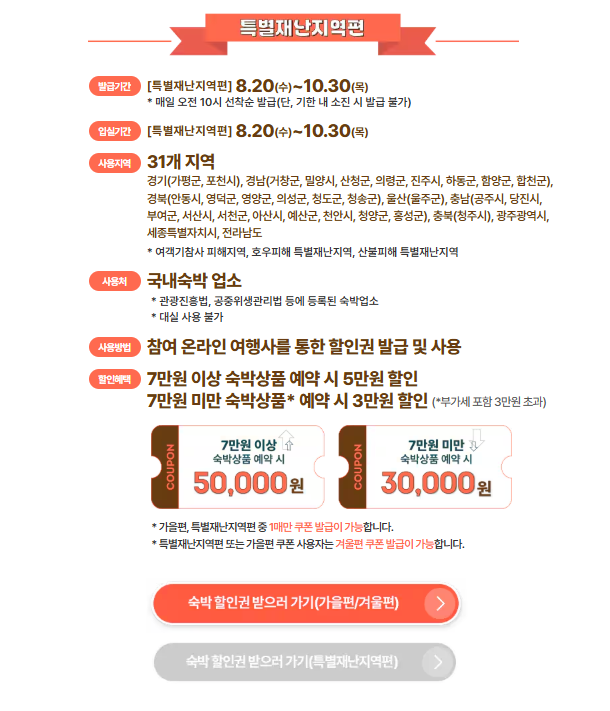 특별재난지역편

발급기간
[특별재난지역편] 8.20(수)~10.30(목)
* 매일 오전 10시 선착순 발급(단, 기한 내 소진 시 발급 불가)

입실기간
[특별재난지역편] 8.20(수)~10.30(목)

사용지역
31개 지역
경기(가평군, 포천시), 경남(거창군, 밀양시, 산청군, 의령군, 진주시, 하동군, 함양군, 합천군), 경북(안동시, 영덕군, 영양군, 의성군, 청도군, 청송군), 울산(울주군), 충남(공주시, 당진시, 부여군, 서산시, 서천군, 아산시, 예산군, 천안시, 청양군, 홍성군), 충북(청주시), 광주광역시, 세종특별자치시, 전라남도
* 여객기참사 피해지역, 호우피해 특별재난지역, 산불피해 특별재난지역

사용처
국내숙박 업소
* 관광진흥법, 공중위생관리법 등에 등록된 숙박업소
* 대실 사용 불가

사용방법
참여 온라인 여행사를 통한 할인권 발급 및 사용

할인혜택
7만원 이상 숙박상품 예약 시 5만원 할인
7만원 미만 숙박상품* 예약 시 3만원 할인 (*부가세 포함 3만원 초과)

COUPON
7만원 이상
숙박상품 예약 시
50,000원

COUPON
7만원 미만
숙박상품 예약 시
30,000원

* 가을편, 특별재난지역편 중 1매만 쿠폰 발급이 가능합니다.
* 특별재난지역편 또는 가을편 쿠폰 사용자는 겨울편 쿠폰 발급이 가능합니다.

숙박 할인권 받으러 가기(가을편/겨울편)

숙박 할인권 받으러 가기(특별재난지역편)